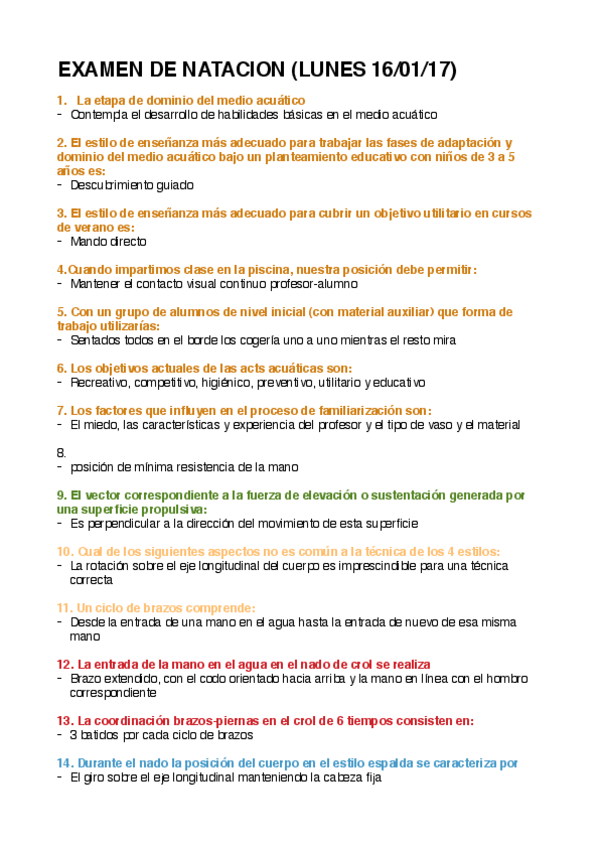 EXAMEN DE NATACION (LUNES 16/01/17)

1. La etapa de dominio del medio acuático
- Contempla el desarrollo de habilidades básicas en el medio acuático

2. El estilo de enseñanza más adecuado para trabajar las fases de adaptación y dominio del medio acuático bajo un planteamiento educativo con niños de 3 a 5 años es:
- Descubrimiento guiado

3. El estilo de enseñanza más adecuado para cubrir un objetivo utilitario en cursos de verano es:
- Mando directo

4.Cuando impartimos clase en la piscina, nuestra posición debe permitir:
- Mantener el contacto visual continuo profesor-alumno

5. Con un grupo de alumnos de nivel inicial (con material auxiliar) que forma de trabajo utilizarías:
- Sentados todos en el borde los cogería uno a uno mientras el resto mira

6. Los objetivos actuales de las acts acuáticas son:
- Recreativo, competitivo, higiénico, preventivo, utilitario y educativo

7. Los factores que influyen en el proceso de familiarización son:
- El miedo, las características y experiencia del profesor y el tipo de vaso y el material

8.
- posición de mínima resistencia de la mano

9. El vector correspondiente a la fuerza de elevación o sustentación generada por una superficie propulsiva:
- Es perpendicular a la dirección del movimiento de esta superficie

10. Cual de los siguientes aspectos no es común a la técnica de los 4 estilos:
- La rotación sobre el eje longitudinal del cuerpo es imprescindible para una técnica correcta

11. Un ciclo de brazos comprende:
- Desde la entrada de una mano en el agua hasta la entrada de nuevo de esa misma mano

12. La entrada de la mano en el agua en el nado de crol se realiza
- Brazo extendido, con el codo orientado hacia arriba y la mano en línea con el hombro correspondiente

13. La coordinación brazos-piernas en el crol de 6 tiempos consisten en:
- 3 batidos por cada ciclo de brazos

14. Durante el nado la posición del cuerpo en el estilo espalda se caracteriza por
- El giro sobre el eje longitudinal manteniendo la cabeza fija